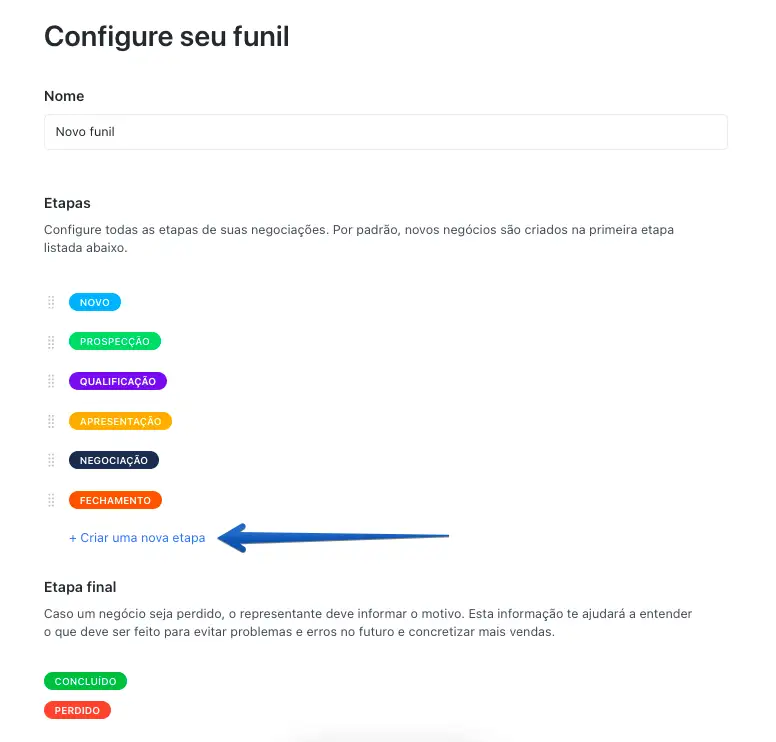 Configure seu funil

Nome

Novo funil

Etapas

Configure todas as etapas de suas negociações. Por padrão, novos negócios são criados na primeira etapa listada abaixo.

NOVO

PROSPECÇÃO

QUALIFICAÇÃO

APRESENTAÇÃO

NEGOCIAÇÃO

FECHAMENTO

+ Criar uma nova etapa

Etapa final

Caso um negócio seja perdido, o representante deve informar o motivo. Esta informação te ajudará a entender o que deve ser feito para evitar problemas e erros no futuro e concretizar mais vendas.

CONCLUÍDO

PERDIDO